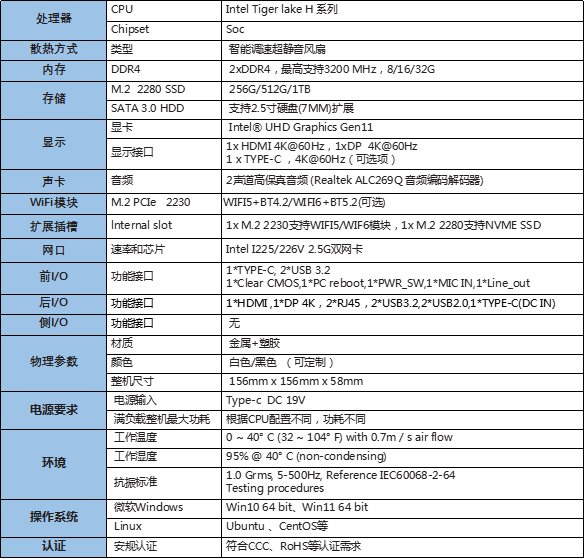 | 处理器 | CPU | Intel Tiger lake H 系列 |
|---|---|---|
| | Chipset | Soc |
| 散热方式 | 类型 | 智能调速超静音风扇 |
| 内存 | DDR4 | 2xDDR4，最高支持3200 MHz，8/16/32G |
| 存储 | M.2 2280 SSD | 256G/512G/1TB |
| | SATA 3.0 HDD | 支持2.5寸硬盘(7MM)扩展 |
| 显示 | 显卡 | Intel® UHD Graphics Gen11 |
| | 显示接口 | 1x HDMI 4K@60Hz，1xDP 4K@60Hz 1 x TYPE-C ，4K@60Hz（可选项） |
| 声卡 | 音频 | 2声道高保真音频 (Realtek ALC269Q 音频编码解码器) |
| WiFi模块 | M.2 PCIe 2230 | WIFI5+BT4.2/WIFI6+BT5.2(可选) |
| 扩展插槽 | Internal slot | 1x M.2 2230支持WIFI5/WIF6模块，1x M.2 2280支持NVME SSD |
| 网口 | 速率和芯片 | Intel I225/226V 2.5G双网卡 |
| 前I/O | 功能接口 | 1*TYPE-C, 2*USB 3.2 1*Clear CMOS,1*PC reboot,1*PWR_SW,1*MIC IN,1*Line_out |
| 后I/O | 功能接口 | 1*HDMI ,1*DP 4K，2*RJ45，2*USB3.2,2*USB2.0,1*TYPE-C(DC IN) |
| 侧I/O | 功能接口 | 无 |
| 物理参数 | 材质 | 金属+塑胶 |
| | 颜色 | 白色/黑色 （可定制） |
| | 整机尺寸 | 156mm x 156mm x 58mm |
| 电源要求 | 电源输入 | Type-c DC 19V |
| | 满负载整机最大功耗 | 根据CPU配置不同，功耗不同 |
| 环境 | 工作温度 | 0 ~ 40° C (32 ~ 104° F) with 0.7m / s air flow |
| | 工作湿度 | 95% @ 40° C (non-condensing) |
| | 抗振标准 | 1.0 Grms, 5-500Hz, Reference IEC60068-2-64 Testing procedures |
| 操作系统 | 微软Windows | Win10 64 bit、Win11 64 bit |
| | Linux | Ubuntu 、CentOS等 |
| 认证 | 安规认证 | 符合CCC、RoHS等认证需求 |